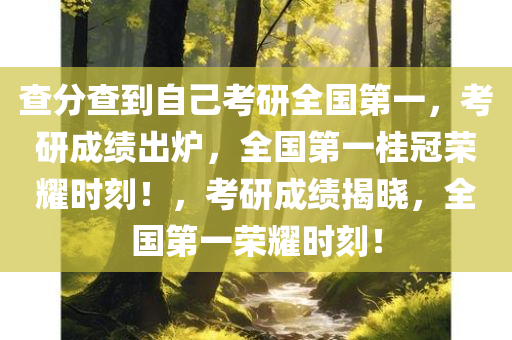 查分查到自己考研全国第一，考研成绩出炉，全国第一桂冠荣耀时刻！，考研成绩揭晓，全国第一荣耀时刻！